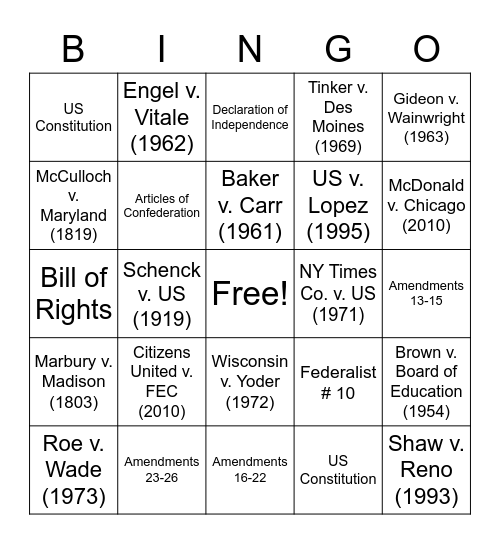 | B | I | N | G | O |
|---|---|---|---|---|
| US Constitution | Engel v. Vitale (1962) | Declaration of Independence | Tinker v. Des Moines (1969) | Gideon v. Wainwright (1963) |
| McCulloch v. Maryland (1819) | Articles of Confederation | Baker v. Carr (1961) | US v. Lopez (1995) | McDonald v. Chicago (2010) |
| Bill of Rights | Schenck v. US (1919) | Free! | NY Times Co. v. US (1971) | Amendments 13-15 |
| Marbury v. Madison (1803) | Citizens United v. FEC (2010) | Wisconsin v. Yoder (1972) | Federalist # 10 | Brown v. Board of Education (1954) |
| Roe v. Wade (1973) | Amendments 23-26 | Amendments 16-22 | US Constitution | Shaw v. Reno (1993) |